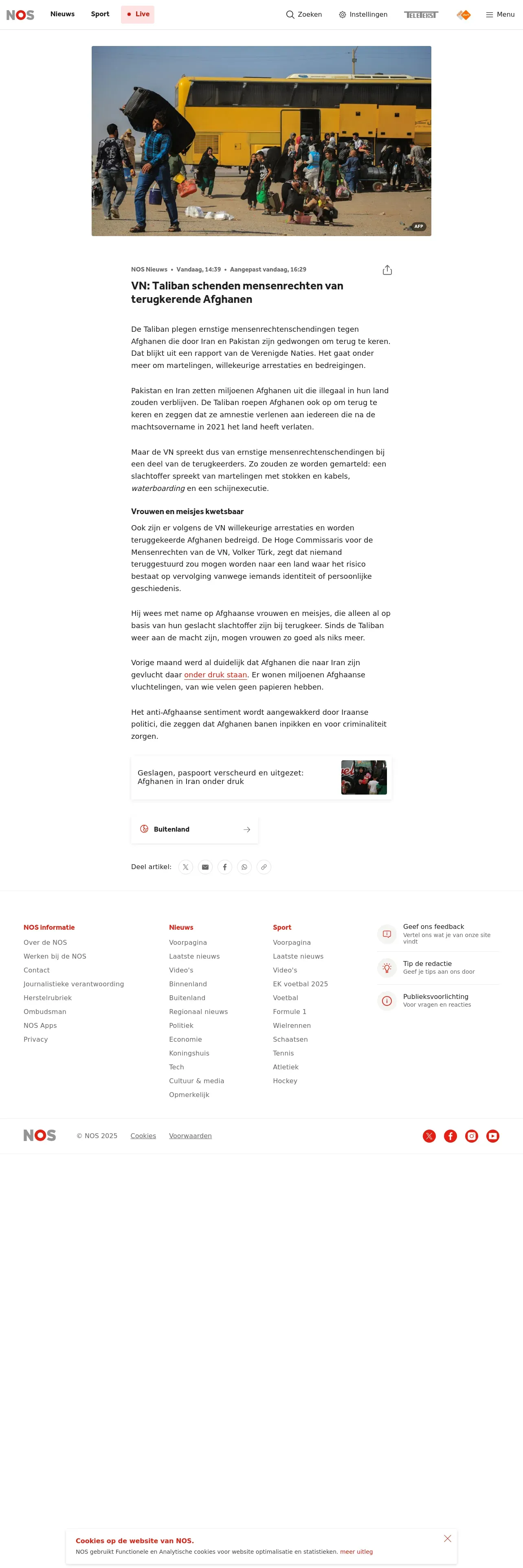 NOS Nieuws Sport Live

Zoeken Instellingen TELETEKST Menu

AFP

NOS Nieuws • Vandaag, 14:39 • Aangepast vandaag, 16:29

VN: Taliban schenden mensenrechten van terugkerende Afghanen

De Taliban plegen ernstige mensenrechtenschendingen tegen Afghanen die door Iran en Pakistan zijn gedwongen om terug te keren. Dat blijkt uit een rapport van de Verenigde Naties. Het gaat onder meer om martelingen, willekeurige arrestaties en bedreigingen.

Pakistan en Iran zetten miljoenen Afghanen uit die illegaal in hun land zouden verblijven. De Taliban roepen Afghanen ook op om terug te keren en zeggen dat ze amnestie verlenen aan iedereen die na de machtsovername in 2021 het land heeft verlaten.

Maar de VN spreekt dus van ernstige mensenrechtenschendingen bij een deel van de terugkeerders. Zo zouden ze worden gemarteld: een slachtoffer spreekt van martelingen met stokken en kabels, waterboarding en een schijnexecutie.

Vrouwen en meisjes kwetsbaar

Ook zijn er volgens de VN willekeurige arrestaties en worden teruggekeerde Afghanen bedreigd. De Hoge Commissaris voor de Mensenrechten van de VN, Volker Türk, zegt dat niemand teruggestuurd zou mogen worden naar een land waar het risico bestaat op vervolging vanwege iemands identiteit of persoonlijke geschiedenis.

Hij wees met name op Afghaanse vrouwen en meisjes, die alleen al op basis van hun geslacht slachtoffer zijn bij terugkeer. Sinds de Taliban weer aan de macht zijn, mogen vrouwen zo goed als niks meer.

Vorige maand werd al duidelijk dat Afghanen die naar Iran zijn gevlucht daar onder druk staan. Er wonen miljoenen Afghaanse vluchtelingen, van wie velen geen papieren hebben.

Het anti-Afghaanse sentiment wordt aangewakkerd door Iraanse politici, die zeggen dat Afghanen banen inpikken en voor criminaliteit zorgen.

Geslagen, paspoort verscheurd en uitgezet: Afghanen in Iran onder druk

Buitenland

Deel artikel:

NOS informatie
Over de NOS
Werken bij de NOS
Contact
Journalistieke verantwoording
Herstelrubriek
Ombudsman
NOS Apps
Privacy

Nieuws
Voorpagina
Laatste nieuws
Video's
Binnenland
Buitenland
Regionaal nieuws
Politiek
Economie
Koningshuis
Tech
Cultuur & media
Opmerkelijk

Sport
Voorpagina
Laatste nieuws
Video's
EK voetbal 2025
Voetbal
Formule 1
Wielrennen
Schaatsen
Tennis
Atletiek
Hockey

Geef ons feedback
Vertel ons wat je van onze site vindt

Tip de redactie
Geef je tips aan ons door

Publieksvoorlichting
Voor vragen en reacties

NOS © NOS 2025 Cookies Voorwaarden

Cookies op de website van NOS.
NOS gebruikt Functionele en Analytische cookies voor website optimalisatie en statistieken. meer uitleg